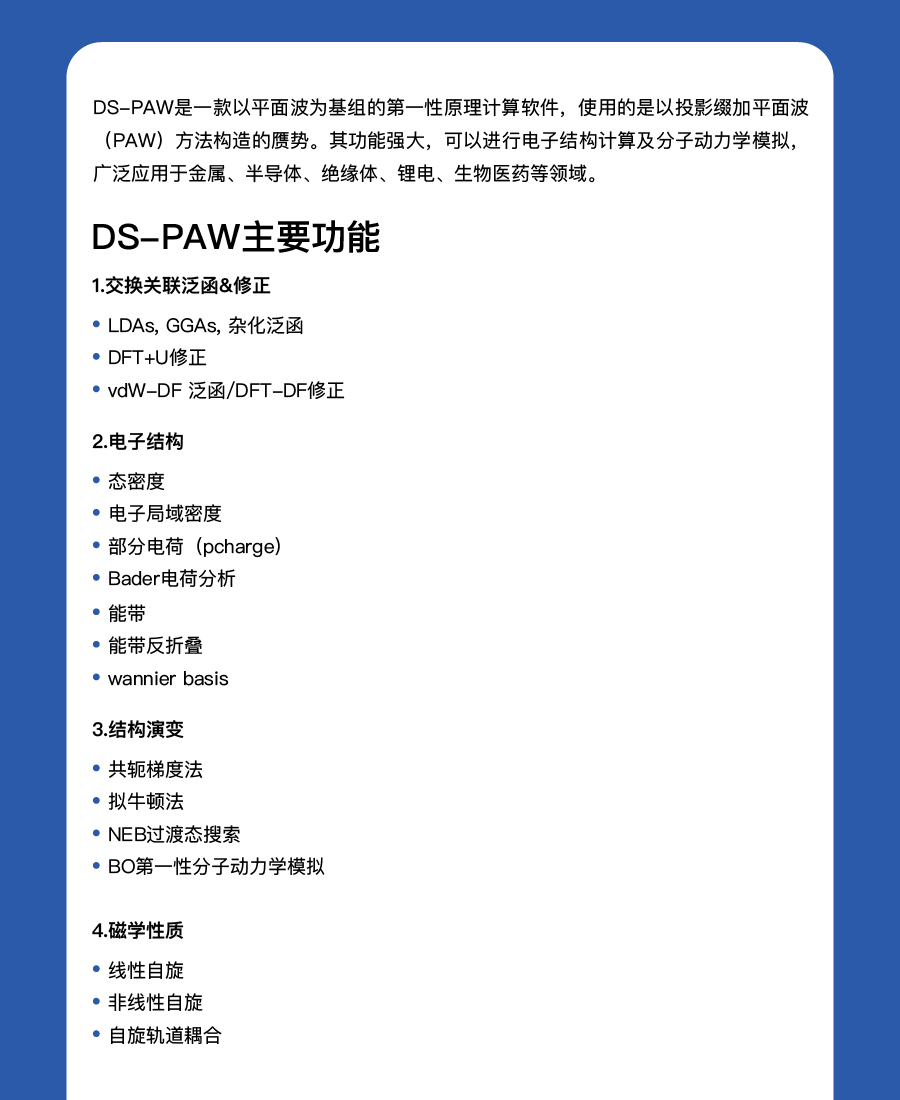 DS-PAW是一款以平面波为基组的第一性原理计算软件，使用的是以投影缀加平面波（PAW）方法构造的赝势。其功能强大，可以进行电子结构计算及分子动力学模拟，广泛应用于金属、半导体、绝缘体、锂电、生物医药等领域。

DS-PAW主要功能

1.交换关联泛函&修正

• LDAs, GGAs, 杂化泛函
• DFT+U修正
• vdW-DF 泛函/DFT-DF修正

2.电子结构

• 态密度
• 电子局域密度
• 部分电荷（pcharge）
• Bader电荷分析
• 能带
• 能带反折叠
• wannier basis

3.结构演变

• 共轭梯度法
• 拟牛顿法
• NEB过渡态搜索
• BO第一性分子动力学模拟

4.磁学性质

• 线性自旋
• 非线性自旋
• 自旋轨道耦合